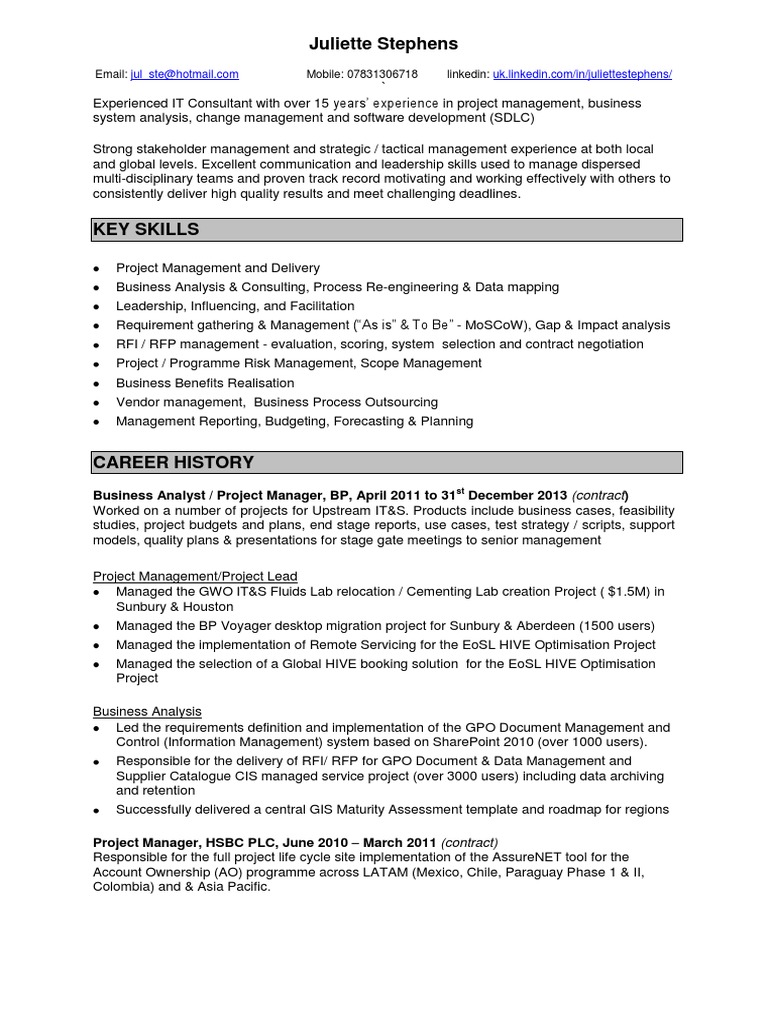 Juliette Stephens

Email: jul_ste@hotmail.com Mobile: 07831306718 linkedin: uk.linkedin.com/in/juliettestephens/

Experienced IT Consultant with over 15 years' experience in project management, business system analysis, change management and software development (SDLC)

Strong stakeholder management and strategic / tactical management experience at both local and global levels. Excellent communication and leadership skills used to manage dispersed multi-disciplinary teams and proven track record motivating and working effectively with others to consistently deliver high quality results and meet challenging deadlines.

KEY SKILLS

- Project Management and Delivery
- Business Analysis & Consulting, Process Re-engineering & Data mapping
- Leadership, Influencing, and Facilitation
- Requirement gathering & Management ("As is" & To Be" - MoSCoW), Gap & Impact analysis
- RFI / RFP management - evaluation, scoring, system selection and contract negotiation
- Project / Programme Risk Management, Scope Management
- Business Benefits Realisation
- Vendor management, Business Process Outsourcing
- Management Reporting, Budgeting, Forecasting & Planning

CAREER HISTORY

Business Analyst / Project Manager, BP, April 2011 to 31$^{st}$ December 2013 (contract)
Worked on a number of projects for Upstream IT&S. Products include business cases, feasibility studies, project budgets and plans, end stage reports, use cases, test strategy / scripts, support models, quality plans & presentations for stage gate meetings to senior management

Project Management/Project Lead
- Managed the GWO IT&S Fluids Lab relocation / Cementing Lab creation Project ( $1.5M) in Sunbury & Houston
- Managed the BP Voyager desktop migration project for Sunbury & Aberdeen (1500 users)
- Managed the implementation of Remote Servicing for the EoSL HIVE Optimisation Project
- Managed the selection of a Global HIVE booking solution for the EoSL HIVE Optimisation Project

Business Analysis
- Led the requirements definition and implementation of the GPO Document Management and Control (Information Management) system based on SharePoint 2010 (over 1000 users).
- Responsible for the delivery of RFI/ RFP for GPO Document & Data Management and Supplier Catalogue CIS managed service project (over 3000 users) including data archiving and retention
- Successfully delivered a central GIS Maturity Assessment template and roadmap for regions

Project Manager, HSBC PLC, June 2010 – March 2011 (contract)
Responsible for the full project life cycle site implementation of the AssureNET tool for the Account Ownership (AO) programme across LATAM (Mexico, Chile, Paraguay Phase 1 & II, Colombia) and & Asia Pacific.